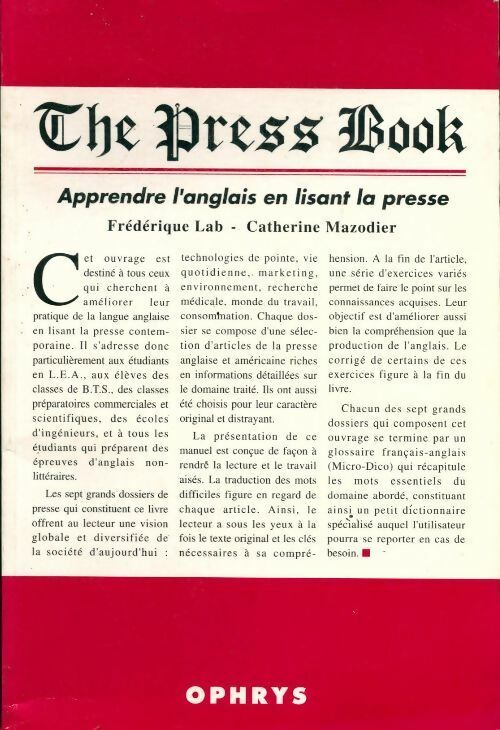 The Press Book

Apprendre l'anglais en lisant la presse

Frédérique Lab - Catherine Mazodier

Cet ouvrage est destiné à tous ceux qui cherchent à améliorer leur pratique de la langue anglaise en lisant la presse contemporaine. Il s'adresse donc particulièrement aux étudiants en L.E.A., aux élèves des classes de B.T.S., des classes préparatoires commerciales et scientifiques, des écoles d'ingénieurs, et à tous les étudiants qui préparent des épreuves d'anglais non-littéraires.

Les sept grands dossiers de presse qui constituent ce livre offrent au lecteur une vision globale et diversifiée de la société d'aujourd'hui : technologies de pointe, vie quotidienne, marketing, environnement, recherche médicale, monde du travail, consommation. Chaque dossier se compose d'une sélection d'articles de la presse anglaise et américaine riches en informations détaillées sur le domaine traité. Ils ont aussi été choisis pour leur caractère original et distrayant.

La présentation de ce manuel est conçue de façon à rendre la lecture et le travail aisés. La traduction des mots difficiles figure en regard de chaque article. Ainsi, le lecteur a sous les yeux à la fois le texte original et les clés nécessaires à sa compréhension. A la fin de l'article, une série d'exercices variés permet de faire le point sur les connaissances acquises. Leur objectif est d'améliorer aussi bien la compréhension que la production de l'anglais. Le corrigé de certains de ces exercices figure à la fin du livre.

Chacun des sept grands dossiers qui composent cet ouvrage se termine par un glossaire français-anglais (Micro-Dico) qui récapitule les mots essentiels du domaine abordé, constituant ainsi un petit dictionnaire spécialisé auquel l'utilisateur pourra se reporter en cas de besoin.

OPHRYS